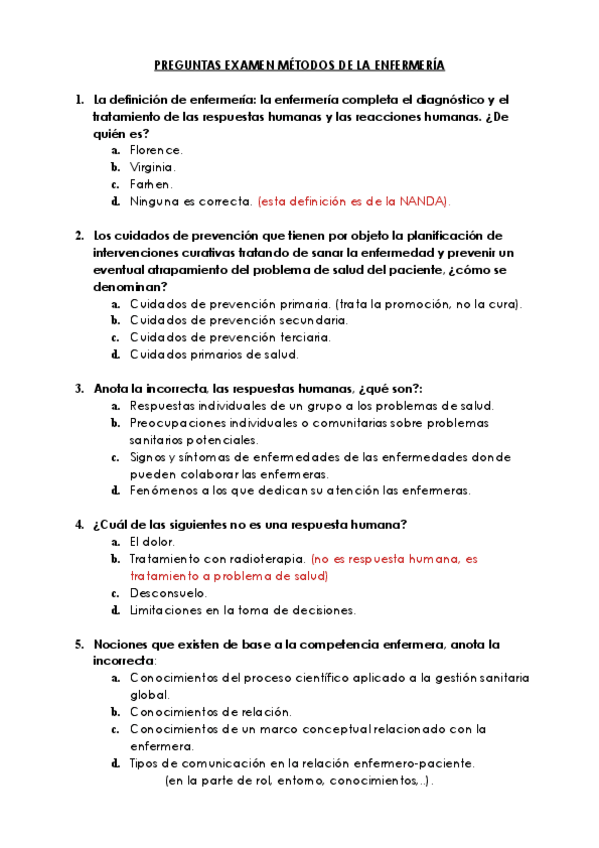 PREGUNTAS EXAMEN MÉTODOS DE LA ENFERMERÍA

1. La definición de enfermería: la enfermería completa el diagnóstico y el tratamiento de las respuestas humanas y las reacciones humanas. ¿De quién es?
a. Florence.
b. Virginia.
c. Farhen.
d. Ninguna es correcta. (esta definición es de la NANDA).

2. Los cuidados de prevención que tienen por objeto la planificación de intervenciones curativas tratando de sanar la enfermedad y prevenir un eventual atrapamiento del problema de salud del paciente, ¿cómo se denominan?
a. Cuidados de prevención primaria. (trata la promoción, no la cura).
b. Cuidados de prevención secundaria.
c. Cuidados de prevención terciaria.
d. Cuidados primarios de salud.

3. Anota la incorrecta, las respuestas humanas, ¿qué son?:
a. Respuestas individuales de un grupo a los problemas de salud.
b. Preocupaciones individuales o comunitarias sobre problemas sanitarios potenciales.
c. Signos y síntomas de enfermedades de las enfermedades donde pueden colaborar las enfermeras.
d. Fenómenos a los que dedican su atención las enfermeras.

4. ¿Cuál de las siguientes no es una respuesta humana?
a. El dolor.
b. Tratamiento con radioterapia. (no es respuesta humana, es tratamiento a problema de salud)
c. Desconsuelo.
d. Limitaciones en la toma de decisiones.

5. Nociones que existen de base a la competencia enfermera, anota la incorrecta:
a. Conocimientos del proceso científico aplicado a la gestión sanitaria global.
b. Conocimientos de relación.
c. Conocimientos de un marco conceptual relacionado con la enfermera.
d. Tipos de comunicación en la relación enfermero-paciente.
(en la parte de rol, entorno, conocimientos,..).